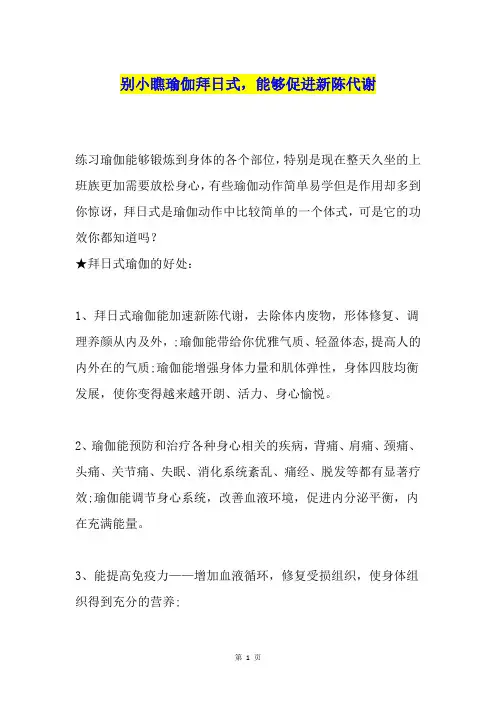 别小瞧瑜伽拜日式，能够促进新陈代谢

练习瑜伽能够锻炼到身体的各个部位，特别是现在整天久坐的上班族更加需要放松身心，有些瑜伽动作简单易学但是作用却多到你惊讶，拜日式是瑜伽动作中比较简单的一个体式，可是它的功效你都知道吗？

★拜日式瑜伽的好处：

1、拜日式瑜伽能加速新陈代谢，去除体内废物，形体修复、调理养颜从内及外，;瑜伽能带给你优雅气质、轻盈体态，提高人的内外在的气质;瑜伽能增强身体力量和肌体弹性，身体四肢均衡发展，使你变得越来越开朗、活力、身心愉悦。

2、瑜伽能预防和治疗各种身心相关的疾病，背痛、肩痛、颈痛、头痛、关节痛、失眠、消化系统紊乱、痛经、脱发等都有显著疗效;瑜伽能调节身心系统，改善血液环境，促进内分泌平衡，内在充满能量。

3、能提高免疫力——增加血液循环，修复受损组织，使身体组织得到充分的营养;

第 1 页